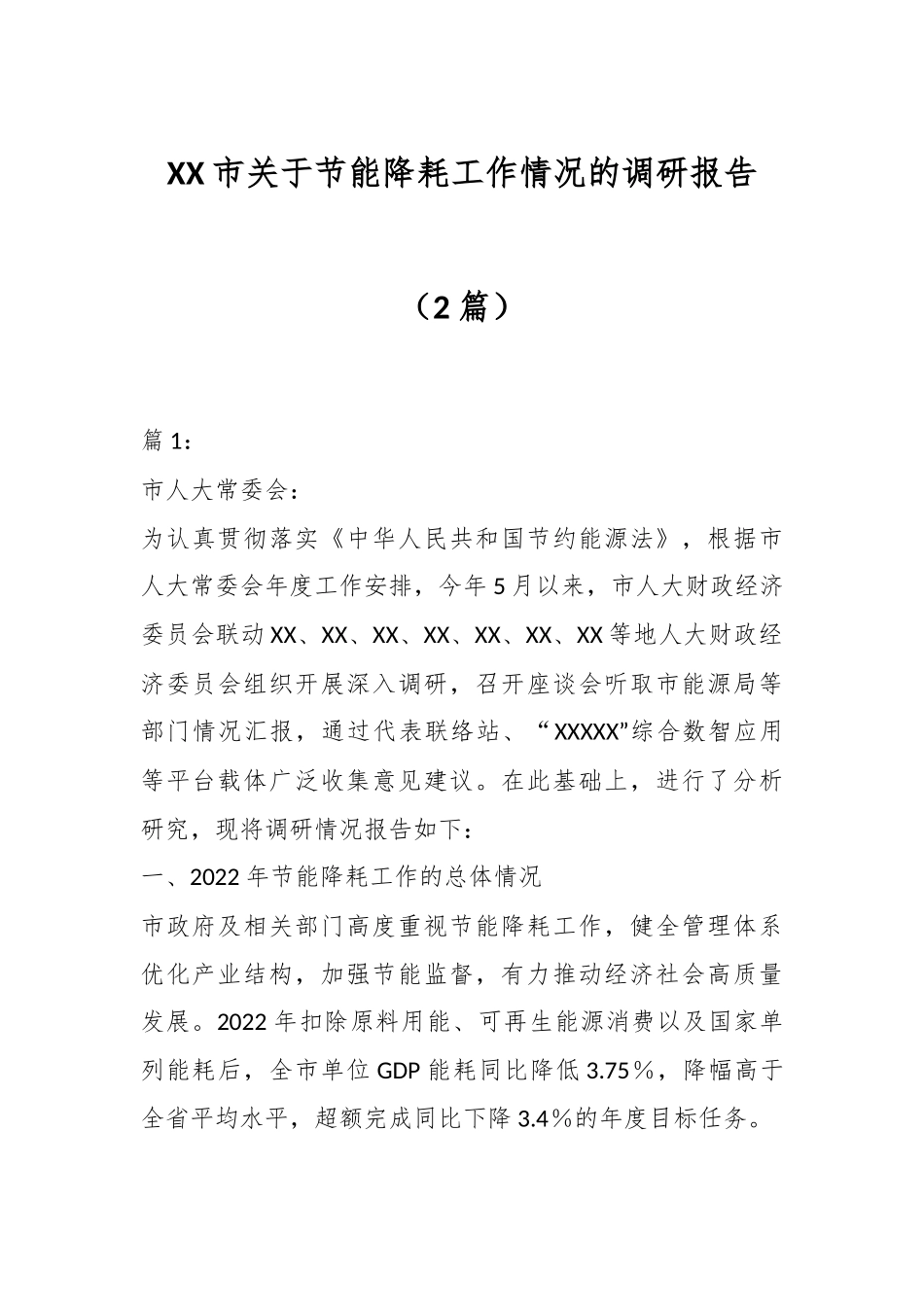 XX市关于节能降耗工作情况的调研报告

（2篇）

篇1：

市人大常委会：

为认真贯彻落实《中华人民共和国节约能源法》，根据市人大常委会年度工作安排，今年5月以来，市人大财政经济委员会联动XX、XX、XX、XX、XX、XX、XX等地人大财政经济委员会组织开展深入调研，召开座谈会听取市能源局等部门情况汇报，通过代表联络站、“XXXXX”综合数智应用等平台载体广泛收集意见建议。在此基础上，进行了分析研究，现将调研情况报告如下：

一、2022年节能降耗工作的总体情况

市政府及相关部门高度重视节能降耗工作，健全管理体系优化产业结构，加强节能监督，有力推动经济社会高质量发展。2022年扣除原料用能、可再生能源消费以及国家单列能耗后，全市单位GDP能耗同比降低3.75％，降幅高于全省平均水平，超额完成同比下降3.4％的年度目标任务。